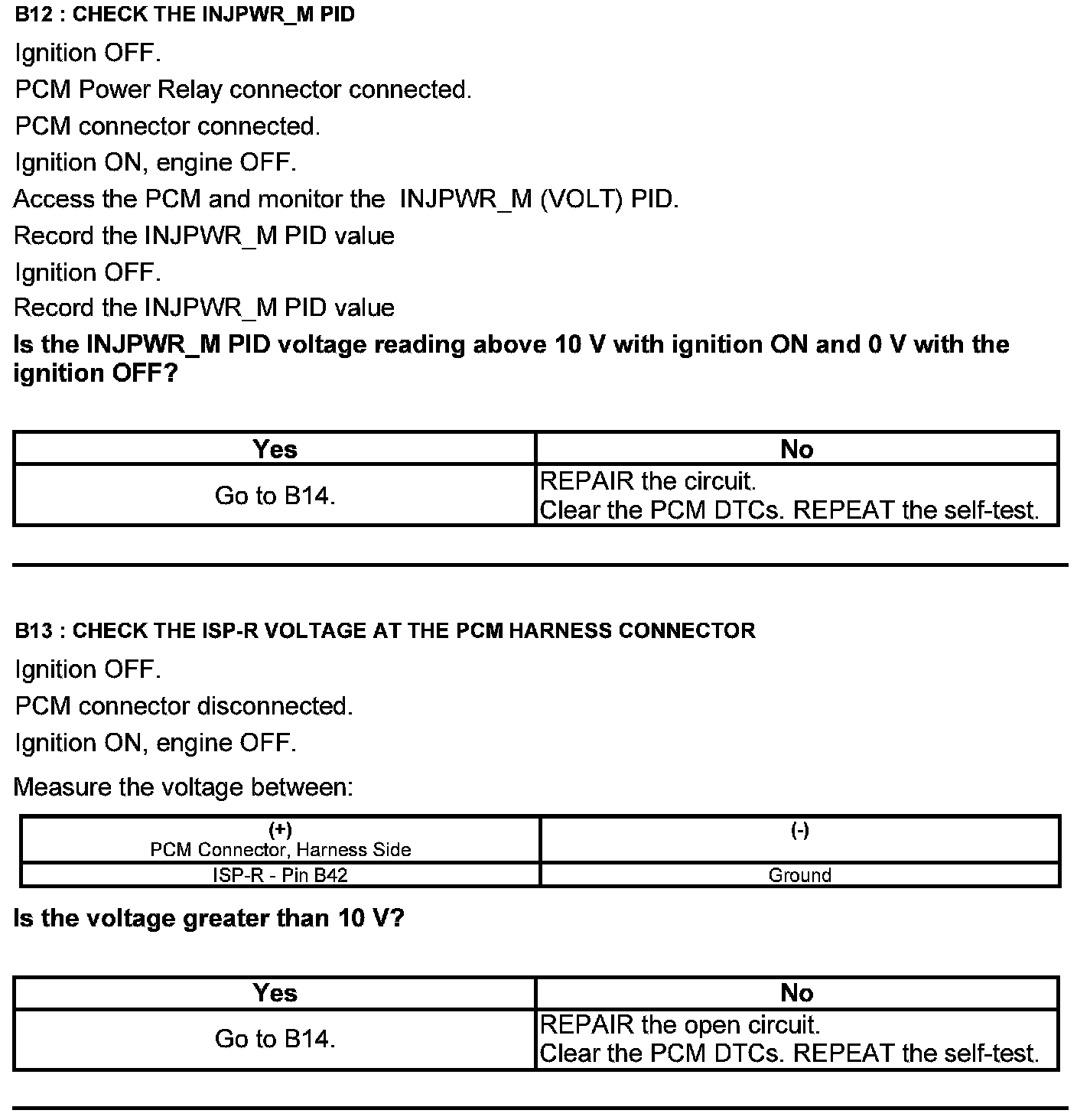 B12 : CHECK THE INJPWR_M PID

Ignition OFF.

PCM Power Relay connector connected.

PCM connector connected.

Ignition ON, engine OFF.

Access the PCM and monitor the INJPWR_M (VOLT) PID.

Record the INJPWR_M PID value

Ignition OFF.

Record the INJPWR_M PID value

Is the INJPWR_M PID voltage reading above 10 V with ignition ON and 0 V with the ignition OFF?

| Yes | No |
|---|---|
| Go to B14. | REPAIR the circuit. Clear the PCM DTCs. REPEAT the self-test. |

B13 : CHECK THE ISP-R VOLTAGE AT THE PCM HARNESS CONNECTOR

Ignition OFF.

PCM connector disconnected.

Ignition ON, engine OFF.

Measure the voltage between:

| (+) PCM Connector, Harness Side | (-) |
|---|---|
| ISP-R - Pin B42 | Ground |

Is the voltage greater than 10 V?

| Yes | No |
|---|---|
| Go to B14. | REPAIR the open circuit. Clear the PCM DTCs. REPEAT the self-test. |